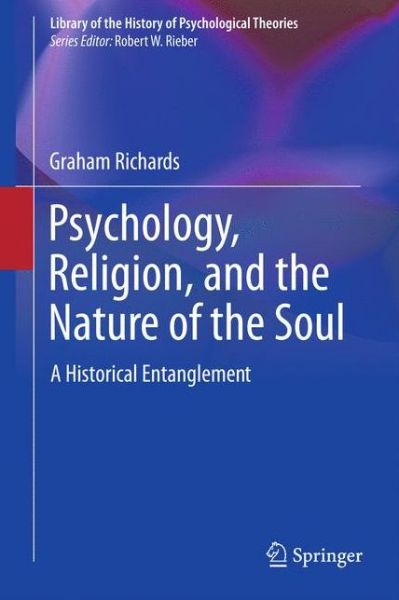 Library of the History of Psychological Theories
Series Editor: Robert W. Rieber

Graham Richards

Psychology, Religion, and the Nature of the Soul

A Historical Entanglement

Springer